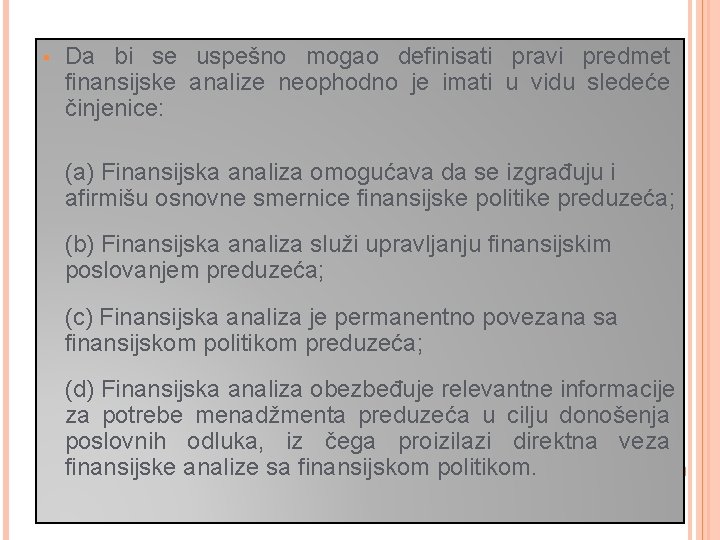 Da bi se uspešno mogao definisati pravi predmet finansijske analize neophodno je imati u vidu sledeće činjenice:

(a) Finansijska analiza omogućava da se izgrađuju i afirmišu osnovne smernice finansijske politike preduzeća;

(b) Finansijska analiza služi upravljanju finansijskim poslovanjem preduzeća;

(c) Finansijska analiza je permanentno povezana sa finansijskom politikom preduzeća;

(d) Finansijska analiza obezbeđuje relevantne informacije za potrebe menadžmenta preduzeća u cilju donošenja poslovnih odluka, iz čega proizilazi direktna veza finansijske analize sa finansijskom politikom.